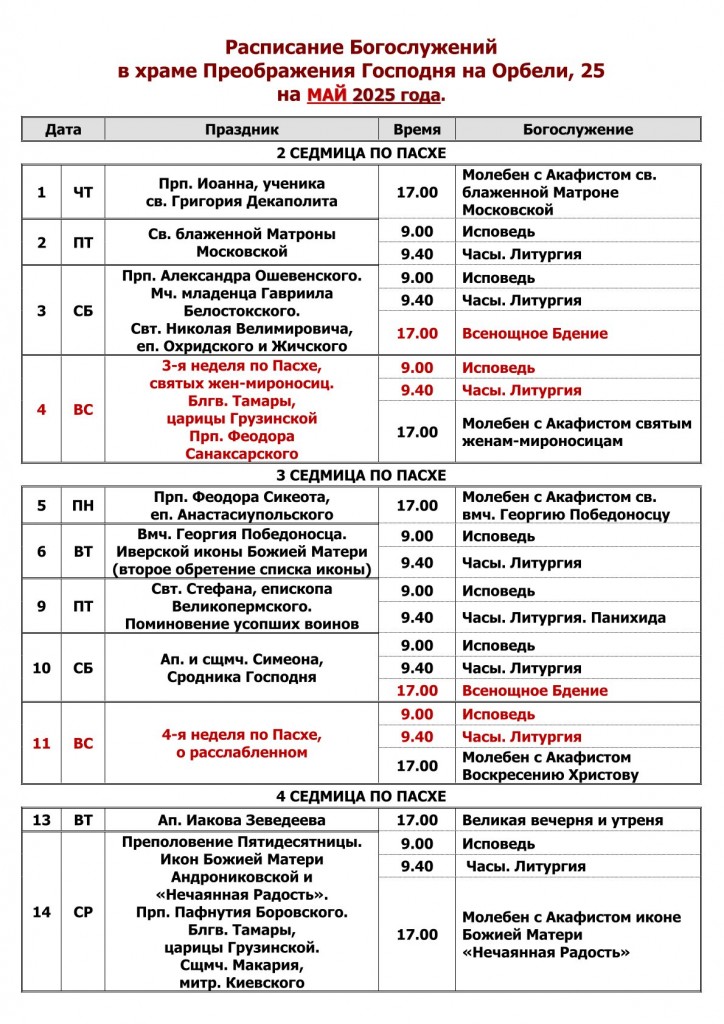 Расписание Богослужений
в храме Преображения Господня на Орбели, 25
на МАЙ 2025 года.

| Дата | | Праздник | Время | Богослужение |
|---|---|---|---|---|
| 2 СЕДМИЦА ПО ПАСХЕ | | | | |
| 1 | ЧТ | Прп. Иоанна, ученика св. Григория Декаполита | 17.00 | Молебен с Акафистом св. блаженной Матроне Московской |
| 2 | ПТ | Св. блаженной Матроны Московской | 9.00 | Исповедь |
| | | | 9.40 | Часы. Литургия |
| 3 | СБ | Прп. Александра Ошевенского. Мч. младенца Гавриила Белостокского. Свт. Николая Велимировича, еп. Охридского и Жичского | 9.00 | Исповедь |
| | | | 9.40 | Часы. Литургия |
| | | | 17.00 | Всенощное Бдение |
| 4 | ВС | 3-я неделя по Пасхе, святых жен-мироносиц. Блгв. Тамары, царицы Грузинской Прп. Феодора Санаксарского | 9.00 | Исповедь |
| | | | 9.40 | Часы. Литургия |
| | | | 17.00 | Молебен с Акафистом святым женам-мироносицам |
| 3 СЕДМИЦА ПО ПАСХЕ | | | | |
| 5 | ПН | Прп. Феодора Сикеота, еп. Анастасиупольского | 17.00 | Молебен с Акафистом св. вмч. Георгию Победоносцу |
| 6 | ВТ | Вмч. Георгия Победоносца. Иверской иконы Божией Матери (второе обретение списка иконы) | 9.00 | Исповедь |
| | | | 9.40 | Часы. Литургия |
| 9 | ПТ | Свт. Стефана, епископа Великопермского. Поминовение усопших воинов | 9.00 | Исповедь |
| | | | 9.40 | Часы. Литургия. Панихида |
| 10 | СБ | Ап. и сщмч. Симеона, Сродника Господня | 9.00 | Исповедь |
| | | | 9.40 | Часы. Литургия |
| | | | 17.00 | Всенощное Бдение |
| 11 | ВС | 4-я неделя по Пасхе, о расслабленном | 9.00 | Исповедь |
| | | | 9.40 | Часы. Литургия |
| | | | 17.00 | Молебен с Акафистом Воскресению Христову |
| 4 СЕДМИЦА ПО ПАСХЕ | | | | |
| 13 | ВТ | Ап. Иакова Зеведеева | 17.00 | Великая вечерня и утреня |
| 14 | СР | Преполовение Пятидесятницы. Икон Божией Матери Андрониковской и «Нечаянная Радость». Прп. Пафнутия Боровского. Блгв. Тамары, царицы Грузинской. Сщмч. Макария, митр. Киевского | 9.00 | Исповедь |
| | | | 9.40 | Часы. Литургия |
| | | | 17.00 | Молебен с Акафистом иконе Божией Матери «Нечаянная Радость» |